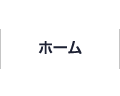 ホーム